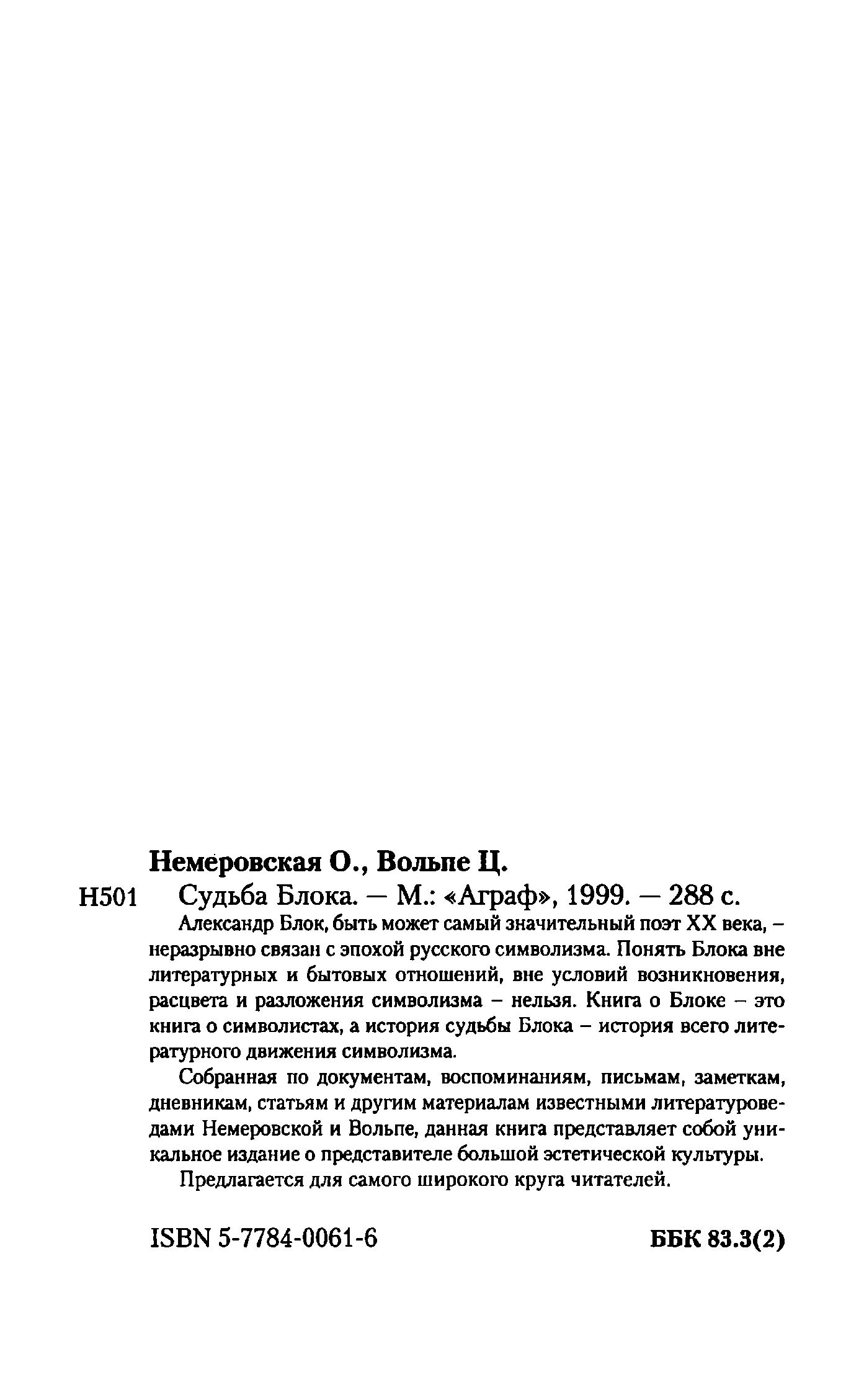 Немеровская О., Вольпе Ц.

Н501 Судьба Блока. — М.: «Аграф», 1999. — 288 с.

Александр Блок, быть может самый значительный поэт XX века, – неразрывно связан с эпохой русского символизма. Понять Блока вне литературных и бытовых отношений, вне условий возникновения, расцвета и разложения символизма – нельзя. Книга о Блоке – это книга о символистах, а история судьбы Блока – история всего литературного движения символизма.

Собранная по документам, воспоминаниям, письмам, заметкам, дневникам, статьям и другим материалам известными литературоведами Немеровской и Вольпе, данная книга представляет собой уникальное издание о представителе большой эстетической культуры.

Предлагается для самого широкого круга читателей.

ISBN 5-7784-0061-6

ББК 83.3(2)